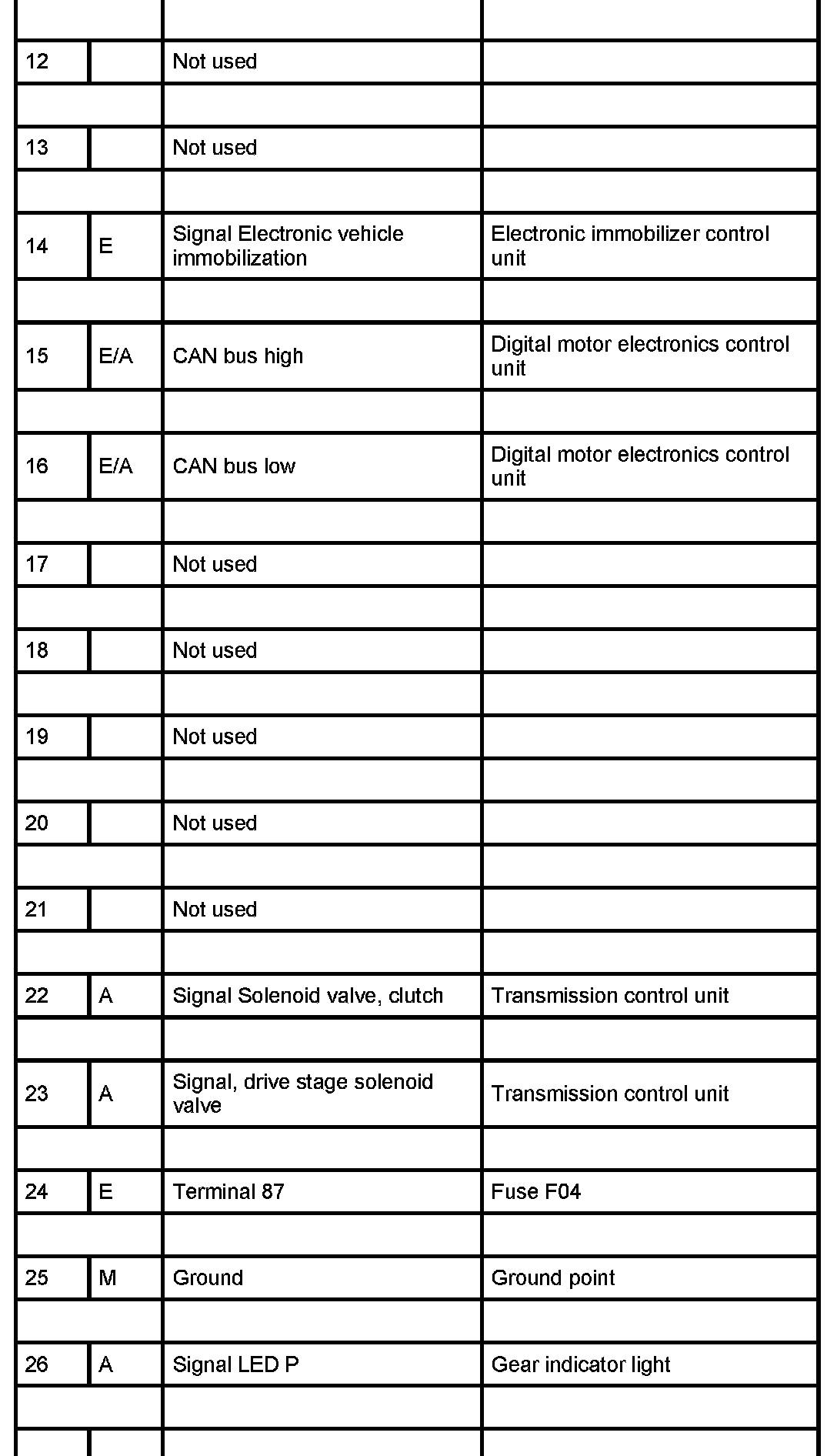 | | | | |
|---|---|---|---|
| 12 | | Not used | |
| 13 | | Not used | |
| 14 | E | Signal Electronic vehicle immobilization | Electronic immobilizer control unit |
| 15 | E/A | CAN bus high | Digital motor electronics control unit |
| 16 | E/A | CAN bus low | Digital motor electronics control unit |
| 17 | | Not used | |
| 18 | | Not used | |
| 19 | | Not used | |
| 20 | | Not used | |
| 21 | | Not used | |
| 22 | A | Signal Solenoid valve, clutch | Transmission control unit |
| 23 | A | Signal, drive stage solenoid valve | Transmission control unit |
| 24 | E | Terminal 87 | Fuse F04 |
| 25 | M | Ground | Ground point |
| 26 | A | Signal LED P | Gear indicator light |